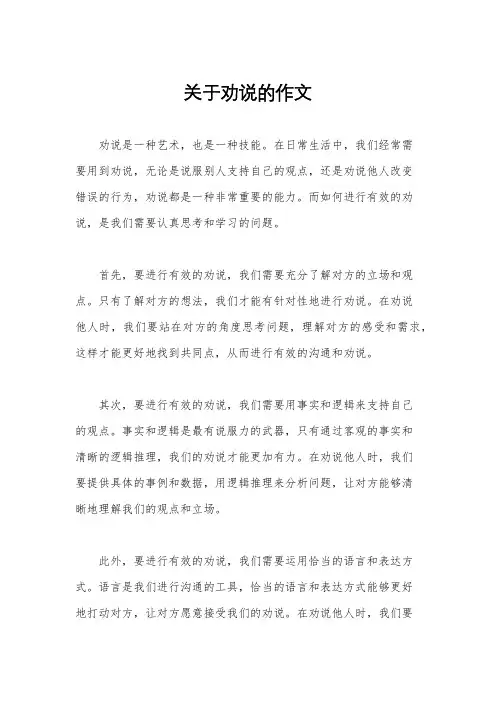 关于劝说的作文

劝说是一种艺术，也是一种技能。在日常生活中，我们经常需要用到劝说，无论是说服别人支持自己的观点，还是劝说他人改变错误的行为，劝说都是一种非常重要的能力。而如何进行有效的劝说，是我们需要认真思考和学习的问题。

首先，要进行有效的劝说，我们需要充分了解对方的立场和观点。只有了解对方的想法，我们才能有针对性地进行劝说。在劝说他人时，我们要站在对方的角度思考问题，理解对方的感受和需求，这样才能更好地找到共同点，从而进行有效的沟通和劝说。

其次，要进行有效的劝说，我们需要用事实和逻辑来支持自己的观点。事实和逻辑是最有说服力的武器，只有通过客观的事实和清晰的逻辑推理，我们的劝说才能更加有力。在劝说他人时，我们要提供具体的事例和数据，用逻辑推理来分析问题，让对方能够清晰地理解我们的观点和立场。

此外，要进行有效的劝说，我们需要运用恰当的语言和表达方式。语言是我们进行沟通的工具，恰当的语言和表达方式能够更好地打动对方，让对方愿意接受我们的劝说。在劝说他人时，我们要